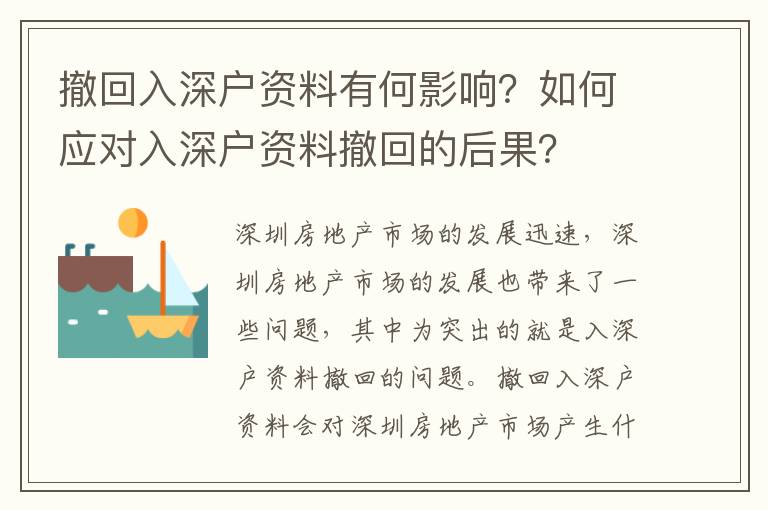 撤回入深户资料有何影响？如何应对入深户资料撤回的后果？

深圳房地产市场的发展迅速，深圳房地产市场的发展也带来了一些问题，其中为突出的就是入深户资料撤回的问题。撤回入深户资料会对深圳房地产市场产生什